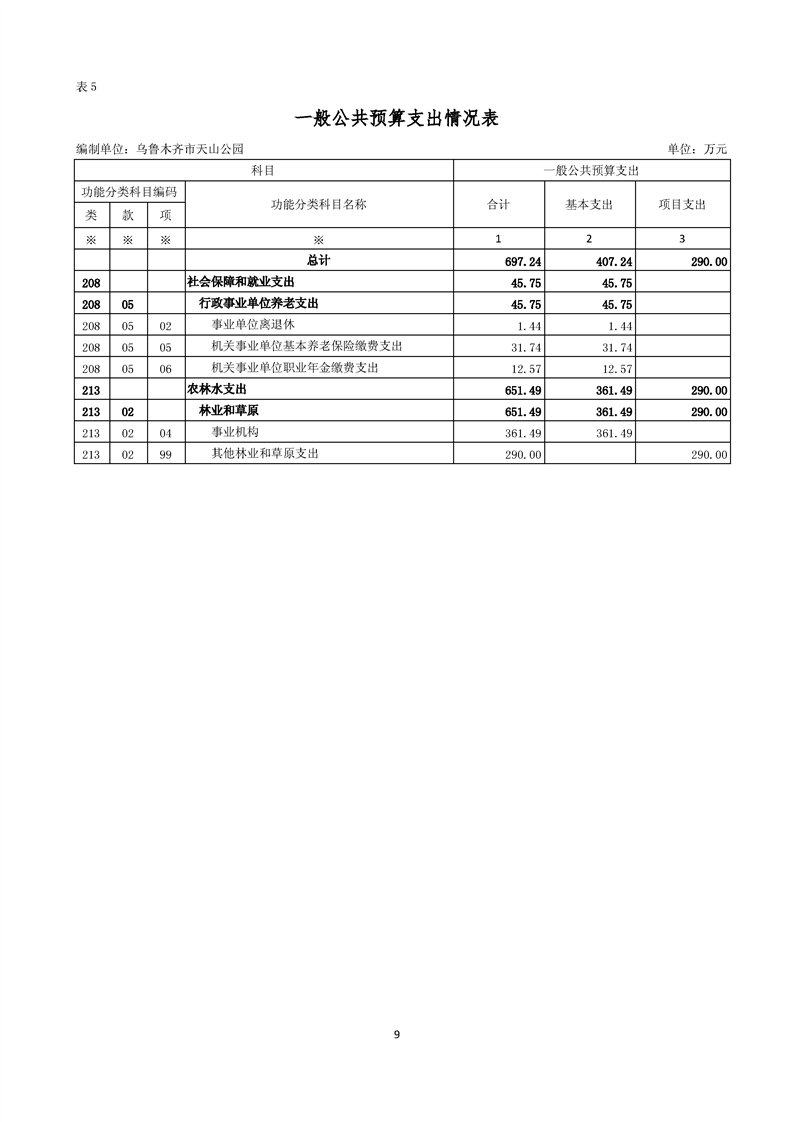 表 5

一般公共预算支出情况表

编制单位：乌鲁木齐市天山公园

单位：万元

| 科目 | | | | 一般公共预算支出 | | |
|---|---|---|---|---|---|---|
| 功能分类科目编码 | | | 功能分类科目名称 | 合计 | 基本支出 | 项目支出 |
| 类 | 款 | 项 | | | | |
| ※ | ※ | ※ | ※ | 1 | 2 | 3 |
| | | | 总计 | 697.24 | 407.24 | 290.00 |
| 208 | | | 社会保障和就业支出 | 45.75 | 45.75 | |
| 208 | 05 | | 行政事业单位养老支出 | 45.75 | 45.75 | |
| 208 | 05 | 02 | 事业单位离退休 | 1.44 | 1.44 | |
| 208 | 05 | 05 | 机关事业单位基本养老保险缴费支出 | 31.74 | 31.74 | |
| 208 | 05 | 06 | 机关事业单位职业年金缴费支出 | 12.57 | 12.57 | |
| 213 | | | 农林水支出 | 651.49 | 361.49 | 290.00 |
| 213 | 02 | | 林业和草原 | 651.49 | 361.49 | 290.00 |
| 213 | 02 | 04 | 事业机构 | 361.49 | 361.49 | |
| 213 | 02 | 99 | 其他林业和草原支出 | 290.00 | | 290.00 |

9